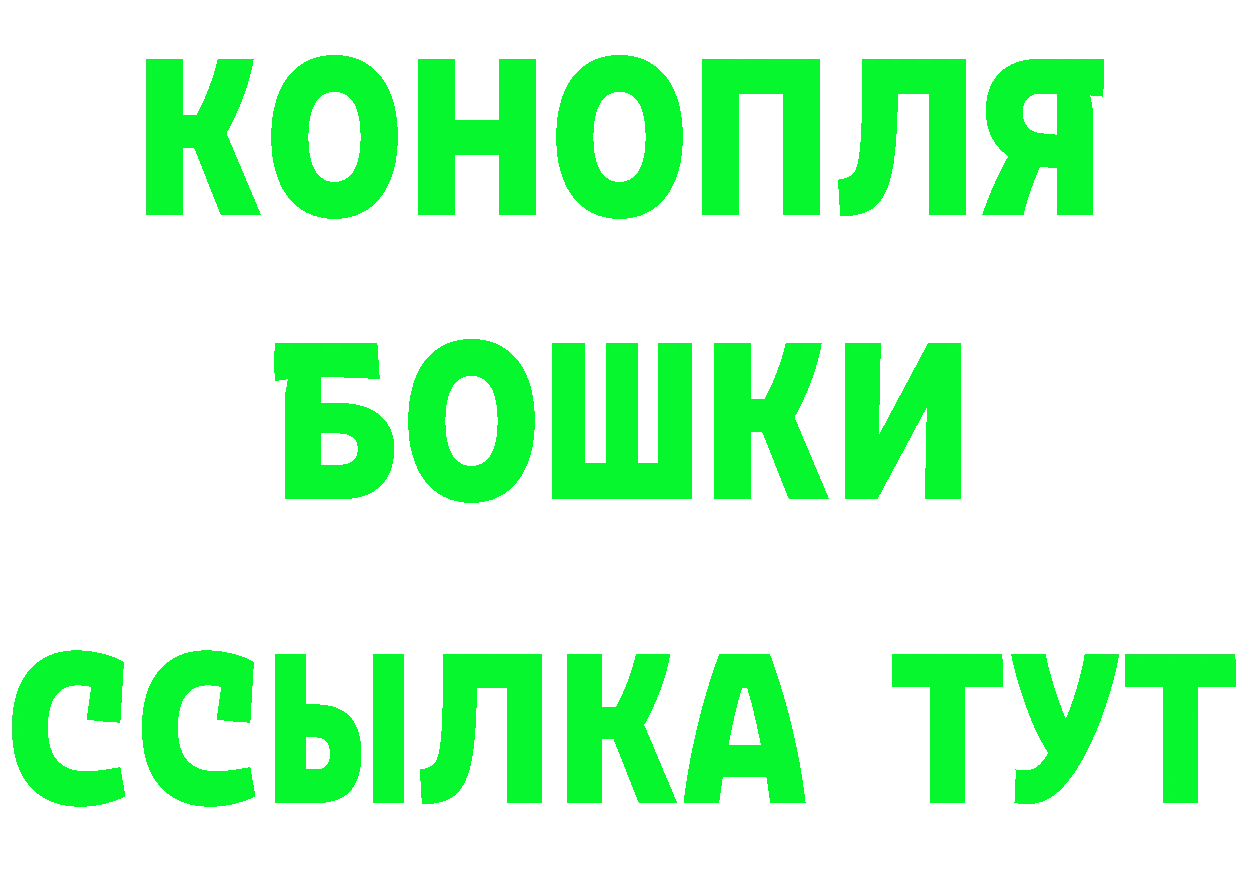 КОНОПЛЯ
БОШКИ
ССЫЛКА ТУТ